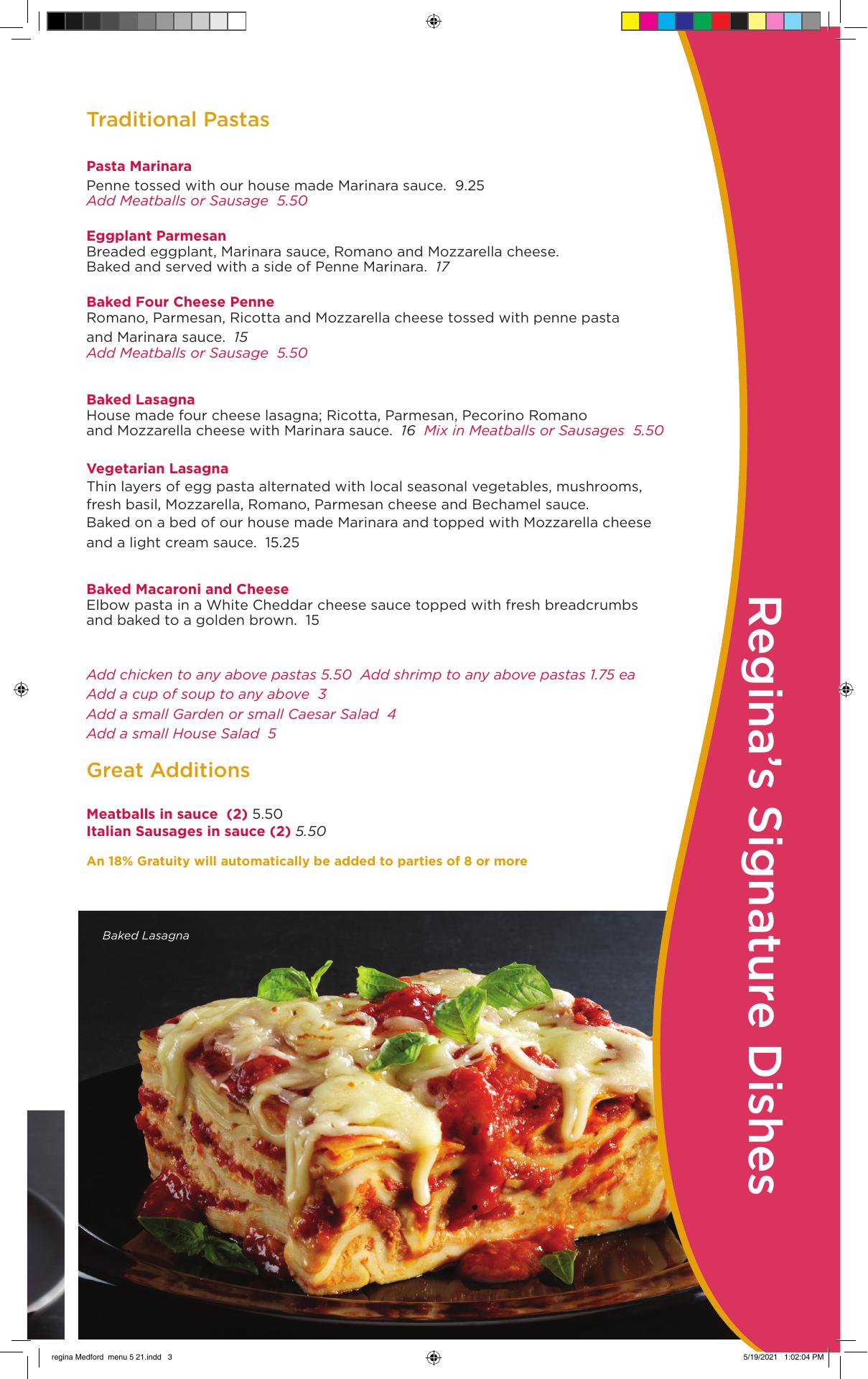 Traditional Pastas

Pasta Marinara
Penne tossed with our house made Marinara sauce. 9.25
Add Meatballs or Sausage 5.50

Eggplant Parmesan
Breaded eggplant, Marinara sauce, Romano and Mozzarella cheese. Baked and served with a side of Penne Marinara. 17

Baked Four Cheese Penne
Romano, Parmesan, Ricotta and Mozzarella cheese tossed with penne pasta and Marinara sauce. 15
Add Meatballs or Sausage 5.50

Baked Lasagna
House made four cheese lasagna; Ricotta, Parmesan, Pecorino Romano and Mozzarella cheese with Marinara sauce. 16 Mix in Meatballs or Sausages 5.50

Vegetarian Lasagna
Thin layers of egg pasta alternated with local seasonal vegetables, mushrooms, fresh basil, Mozzarella, Romano, Parmesan cheese and Bechamel sauce. Baked on a bed of our house made Marinara and topped with Mozzarella cheese and a light cream sauce. 15.25

Baked Macaroni and Cheese
Elbow pasta in a White Cheddar cheese sauce topped with fresh breadcrumbs and baked to a golden brown. 15

Add chicken to any above pastas 5.50 Add shrimp to any above pastas 1.75 ea
Add a cup of soup to any above 3
Add a small Garden or small Caesar Salad 4
Add a small House Salad 5

Great Additions

Meatballs in sauce (2) 5.50
Italian Sausages in sauce (2) 5.50

An 18% Gratuity will automatically be added to parties of 8 or more

Baked Lasagna

Regina's Signature Dishes

regina Medford menu 5 21.indd 3

5/19/2021 1:02:04 PM